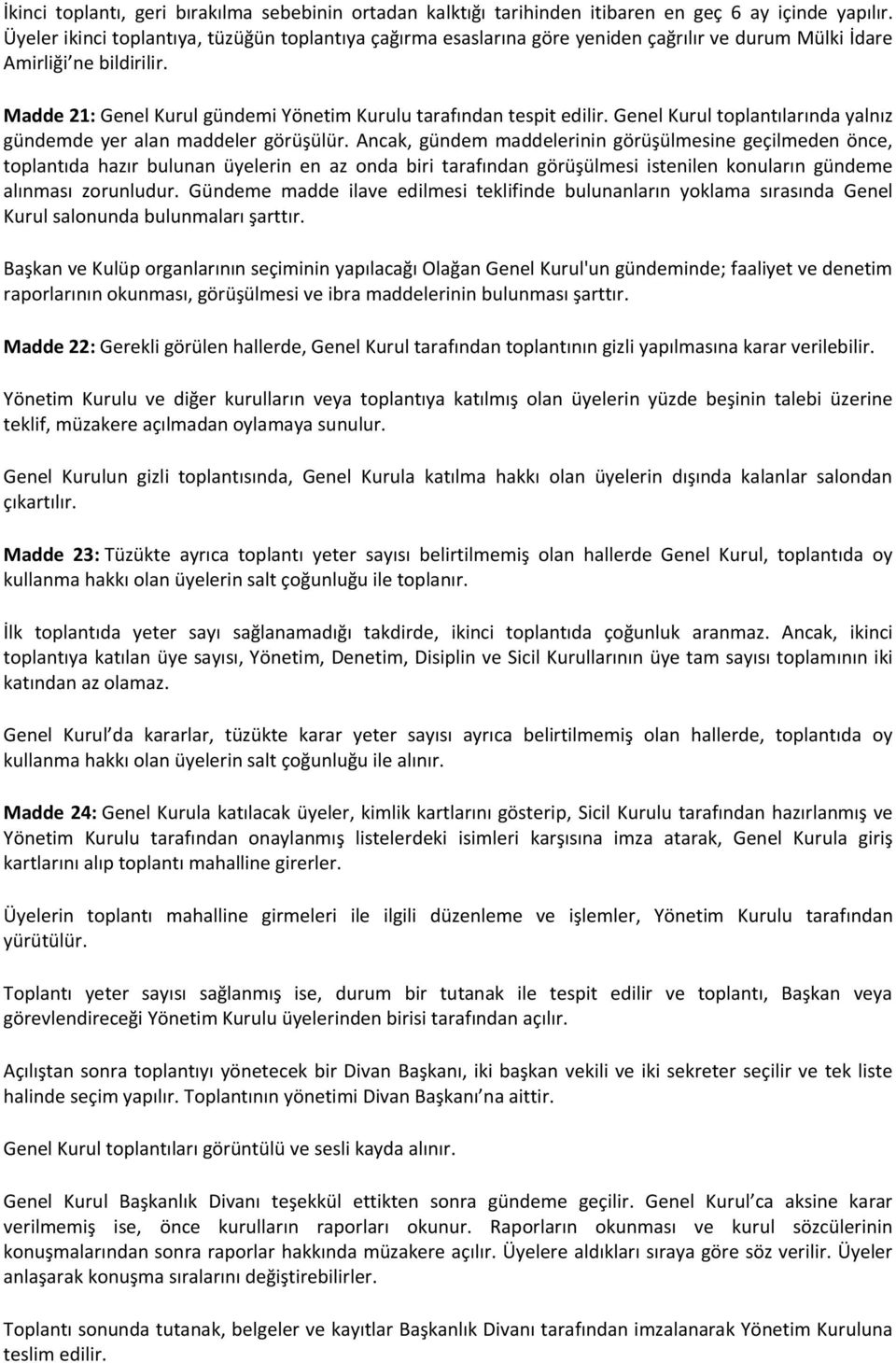 İkinci toplantı, geri bırakılma sebebinin ortadan kalktığı tarihinden itibaren en geç 6 ay içinde yapılır. Üyeler ikinci toplantıya, tüzüğün toplantıya çağırma esaslarına göre yeniden çağrılır ve durum Mülki İdare Amirliği'ne bildirilir.

Madde 21: Genel Kurul gündemi Yönetim Kurulu tarafından tespit edilir. Genel Kurul toplantılarında yalnız gündemde yer alan maddeler görüşülür. Ancak, gündem maddelerinin görüşülmesine geçilmeden önce, toplantıda hazır bulunan üyelerin en az onda biri tarafından görüşülmesi istenilen konuların gündeme alınması zorunludur. Gündeme madde ilave edilmesi teklifinde bulunanların yoklama sırasında Genel Kurul salonunda bulunmaları şarttır.

Başkan ve Kulüp organlarının seçiminin yapılacağı Olağan Genel Kurul'un gündeminde; faaliyet ve denetim raporlarının okunması, görüşülmesi ve ibra maddelerinin bulunması şarttır.

Madde 22: Gerekli görülen hallerde, Genel Kurul tarafından toplantının gizli yapılmasına karar verilebilir.

Yönetim Kurulu ve diğer kurulların veya toplantıya katılmış olan üyelerin yüzde beşinin talebi üzerine teklif, müzakere açılmadan oylamaya sunulur.

Genel Kurulun gizli toplantısında, Genel Kurula katılma hakkı olan üyelerin dışında kalanlar salondan çıkartılır.

Madde 23: Tüzükte ayrıca toplantı yeter sayısı belirtilmemiş olan hallerde Genel Kurul, toplantıda oy kullanma hakkı olan üyelerin salt çoğunluğu ile toplanır.

İlk toplantıda yeter sayı sağlanamadığı takdirde, ikinci toplantıda çoğunluk aranmaz. Ancak, ikinci toplantıya katılan üye sayısı, Yönetim, Denetim, Disiplin ve Sicil Kurullarının üye tam sayısı toplamının iki katından az olamaz.

Genel Kurul'da kararlar, tüzükte karar yeter sayısı ayrıca belirtilmemiş olan hallerde, toplantıda oy kullanma hakkı olan üyelerin salt çoğunluğu ile alınır.

Madde 24: Genel Kurula katılacak üyeler, kimlik kartlarını gösterip, Sicil Kurulu tarafından hazırlanmış ve Yönetim Kurulu tarafından onaylanmış listelerdeki isimleri karşısına imza atarak, Genel Kurula giriş kartlarını alıp toplantı mahalline girerler.

Üyelerin toplantı mahalline girmeleri ile ilgili düzenleme ve işlemler, Yönetim Kurulu tarafından yürütülür.

Toplantı yeter sayısı sağlanmış ise, durum bir tutanak ile tespit edilir ve toplantı, Başkan veya görevlendireceği Yönetim Kurulu üyelerinden birisi tarafından açılır.

Açılıştan sonra toplantıyı yönetecek bir Divan Başkanı, iki başkan vekili ve iki sekreter seçilir ve tek liste halinde seçim yapılır. Toplantının yönetimi Divan Başkanı'na aittir.

Genel Kurul toplantıları görüntülü ve sesli kayda alınır.

Genel Kurul Başkanlık Divanı teşekkül ettikten sonra gündeme geçilir. Genel Kurul'ca aksine karar verilmemiş ise, önce kurulların raporları okunur. Raporların okunması ve kurul sözcülerinin konuşmalarından sonra raporlar hakkında müzakere açılır. Üyelere aldıkları sıraya göre söz verilir. Üyeler anlaşarak konuşma sıralarını değiştirebilirler.

Toplantı sonunda tutanak, belgeler ve kayıtlar Başkanlık Divanı tarafından imzalanarak Yönetim Kuruluna teslim edilir.